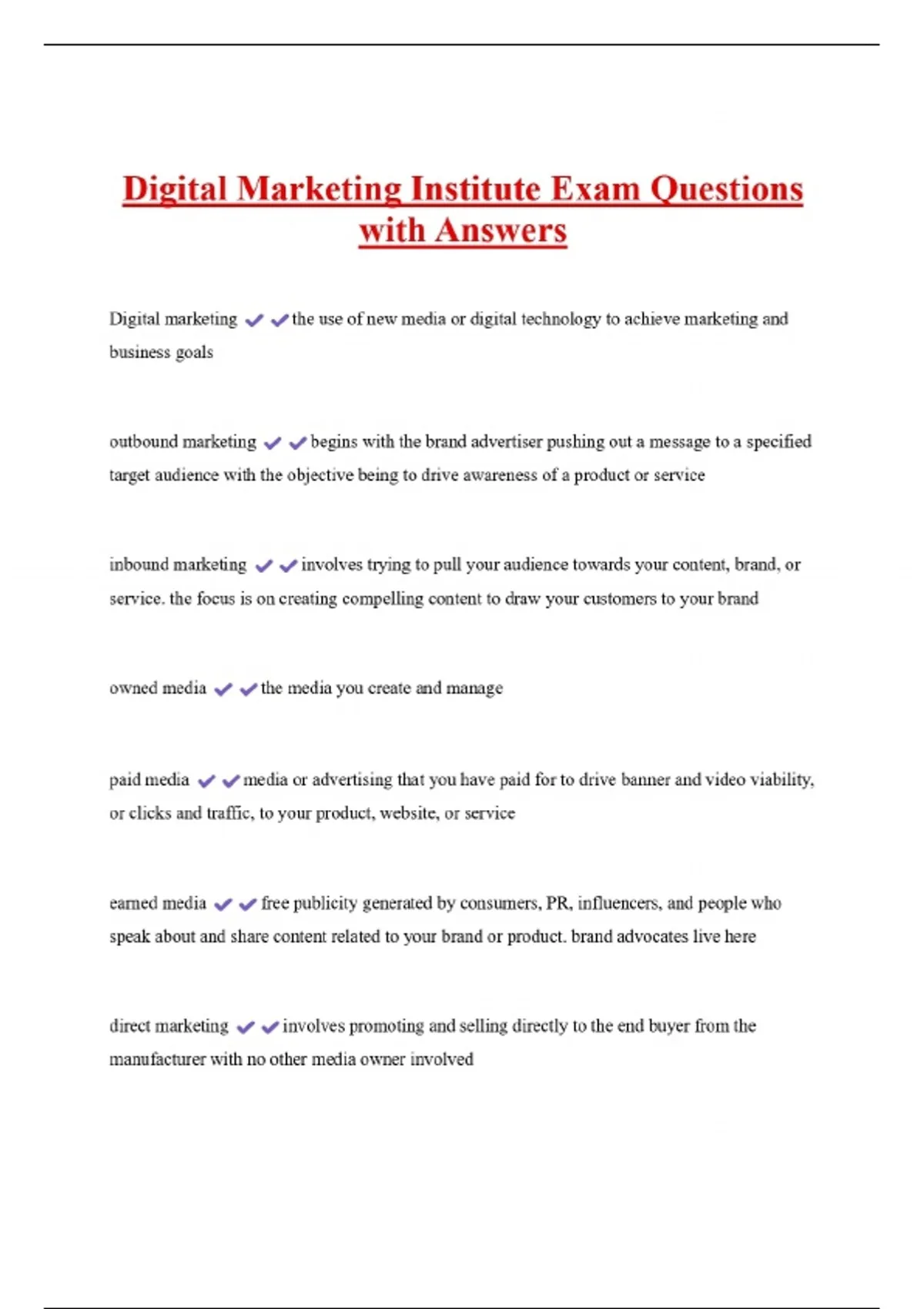 Digital Marketing Institute Exam Questions with Answers

Digital marketing ✔✔the use of new media or digital technology to achieve marketing and business goals

outbound marketing ✔✔begins with the brand advertiser pushing out a message to a specified target audience with the objective being to drive awareness of a product or service

inbound marketing ✔✔involves trying to pull your audience towards your content, brand, or service. the focus is on creating compelling content to draw your customers to your brand

owned media ✔✔the media you create and manage

paid media ✔✔media or advertising that you have paid for to drive banner and video viability, or clicks and traffic, to your product, website, or service

earned media ✔✔free publicity generated by consumers, PR, influencers, and people who speak about and share content related to your brand or product. brand advocates live here

direct marketing ✔✔involves promoting and selling directly to the end buyer from the manufacturer with no other media owner involved